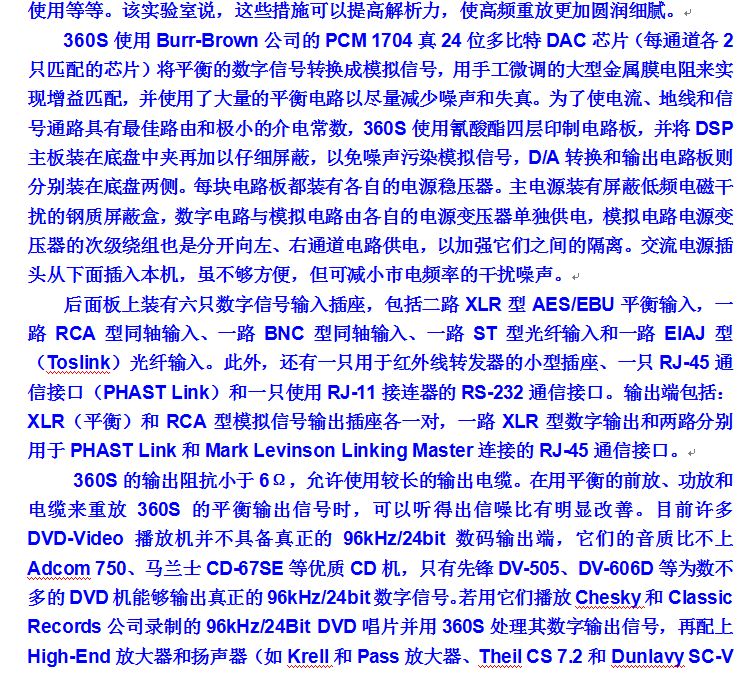 使用等等。该实验室说，这些措施可以提高解析力，使高频重放更加圆润细腻。

360S 使用 Burr-Brown 公司的 PCM 1704 真 24 位多比特 DAC 芯片（每通道各 2 只匹配的芯片）将平衡的数字信号转换成模拟信号，用手工微调的大型金属膜电阻来实现增益匹配，并使用了大量的平衡电路以尽量减少噪声和失真。为了使电流、地线和信号通路具有最佳路由和极小的介电常数，360S 使用氰酸酯四层印制电路板，并将 DSP 主板装在底盘中夹再加以仔细屏蔽，以免噪声污染模拟信号，D/A 转换和输出电路板则分别装在底盘两侧。每块电路板都装有各自的电源稳压器。主电源装有屏蔽低频电磁干扰的钢质屏蔽盒，数字电路与模拟电路由各自的电源变压器单独供电，模拟电路电源变压器的次级绕组也是分开向左、右通道电路供电，以加强它们之间的隔离。交流电源插头从下面插入本机，虽不够方便，但可减小市电频率的干扰噪声。

后面板上装有六只数字信号输入插座，包括二路 XLR 型 AES/EBU 平衡输入，一路 RCA 型同轴输入、一路 BNC 型同轴输入、一路 ST 型光纤输入和一路 EIAJ 型（Toslink）光纤输入。此外，还有一只用于红外线转发器的小型插座、一只 RJ-45 通信接口（PHAST Link）和一只使用 RJ-11 接连器的 RS-232 通信接口。输出端包括：XLR（平衡）和 RCA 型模拟信号输出插座各一对，一路 XLR 型数字输出和两路分别用于 PHAST Link 和 Mark Levinson Linking Master 连接的 RJ-45 通信接口。

360S 的输出阻抗小于 6Ω，允许使用较长的输出电缆。在用平衡的前放、功放和电缆来重放 360S 的平衡输出信号时，可以听得出信噪比有明显改善。目前许多 DVD-Video 播放机并不具备真正的 96kHz/24bit 数码输出端，它们的音质比不上 Adcom 750、马兰士 CD-67SE 等优质 CD 机，只有先锋 DV-505、DV-606D 等为数不多的 DVD 机能够输出真正的 96kHz/24bit 数字信号。若用它们播放 Chesky 和 Classic Records 公司录制的 96kHz/24Bit DVD 唱片并用 360S 处理其数字输出信号，再配上 High-End 放大器和扬声器（如 Krell 和 Pass 放大器、Theil CS 7.2 和 Dunlavy SC-V